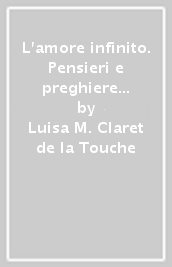 L'amore infinito. Pensieri e preghiere...
by
Luisa M. Claret de la Touche